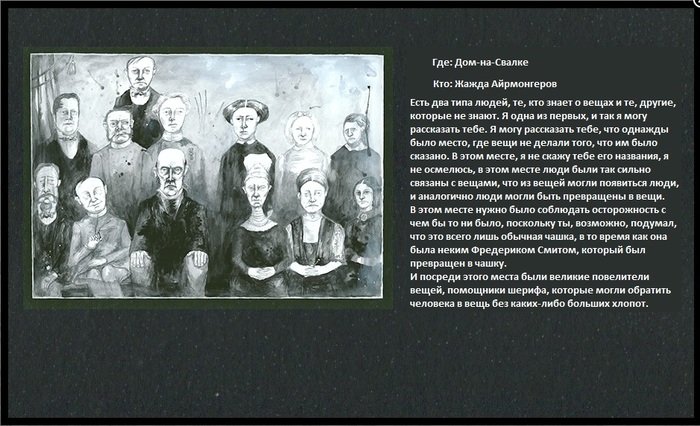 Где: Дом-на-Свалке

Кто: Жажда Айрмонгеров

Есть два типа людей, те, кто знает о вещах и те, другие, которые не знают. Я одна из первых, и так я могу рассказать тебе. Я могу рассказать тебе, что однажды было место, где вещи не делали того, что им было сказано. В этом месте, я не скажу тебе его названия, я не осмелюсь, в этом месте люди были так сильно связаны с вещами, что из вещей могли появиться люди, и аналогично люди могли быть превращены в вещи.
В этом месте нужно было соблюдать осторожность с чем бы то ни было, поскольку ты, возможно, подумал, что это всего лишь обычная чашка, в то время как она была неким Фредериком Смитом, который был превращен в чашку.
И посреди этого места были великие повелители вещей, помощники шерифа, которые могли обратить человека в вещь без каких-либо больших хлопот.